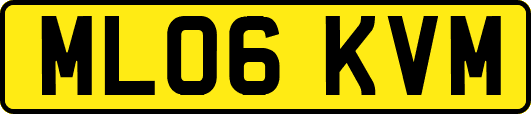 ML06 KVM